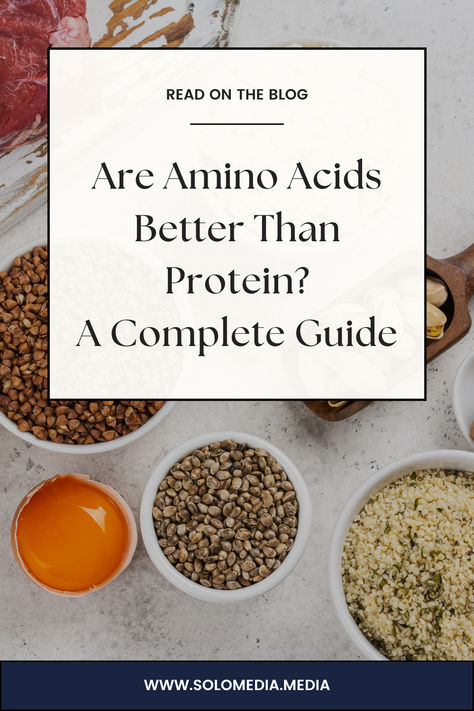 READ ON THE BLOG

Are Amino Acids Better Than Protein? A Complete Guide

WWW.SOLOMEDIA.MEDIA